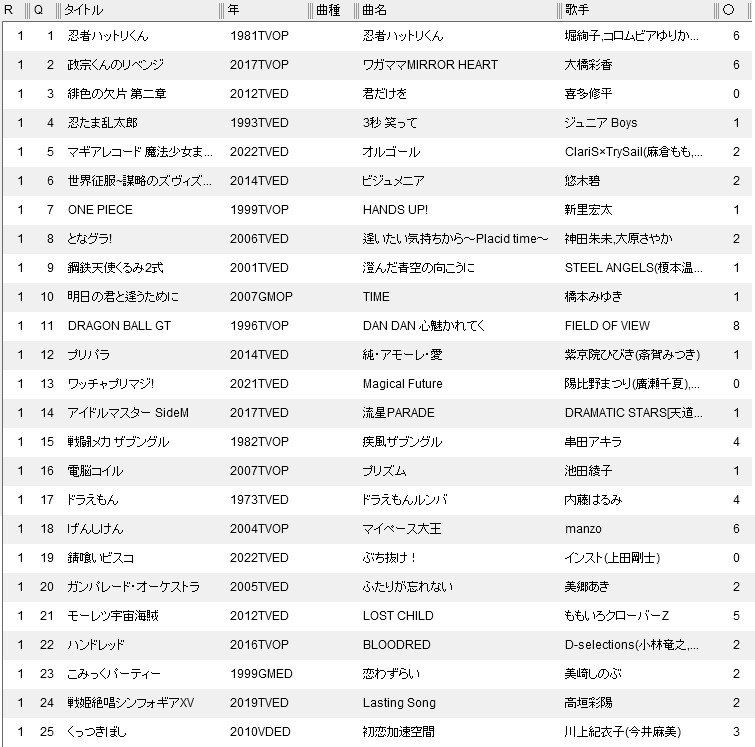 | R | Q | タイトル | 年 | 曲種 | 曲名 | 歌手 | ○ |
|---|---|---|---|---|---|---|---|
| 1 | 1 | 忍者ハットリくん | 1981TVOP | | 忍者ハットリくん | 堀絢子,コロムビアゆりか... | 6 |
| 1 | 2 | 政宗くんのリベンジ | 2017TVOP | | ワガママMIRROR HEART | 大橋彩香 | 6 |
| 1 | 3 | 緋色の欠片 第二章 | 2012TVED | | 君だけを | 喜多修平 | 0 |
| 1 | 4 | 忍たま乱太郎 | 1993TVED | | 3秒 笑って | ジュニア Boys | 1 |
| 1 | 5 | マギアレコード 魔法少女ま... | 2022TVED | | オルゴール | ClariS×TrySail(麻倉もも,... | 2 |
| 1 | 6 | 世界征服~謀略のズヴィズ... | 2014TVED | | ビジュメニア | 悠木碧 | 2 |
| 1 | 7 | ONE PIECE | 1999TVOP | | HANDS UP! | 新里宏太 | 1 |
| 1 | 8 | となグラ! | 2006TVED | | 逢いたい気持ちから～Placid time～ | 神田朱未,大原さやか | 2 |
| 1 | 9 | 鋼鉄天使くるみ2式 | 2001TVED | | 澄んだ青空の向こうに | STEEL ANGELS(榎本温... | 1 |
| 1 | 10 | 明日の君と逢うために | 2007GMOP | | TIME | 橋本みゆき | 1 |
| 1 | 11 | DRAGON BALL GT | 1996TVOP | | DAN DAN 心魅かれてく | FIELD OF VIEW | 8 |
| 1 | 12 | プリパラ | 2014TVED | | 純・アモーレ・愛 | 紫京院ひびき(斎賀みつき) | 1 |
| 1 | 13 | ワッチャプリマジ! | 2021TVED | | Magical Future | 陽比野まつり(廣瀬千夏),... | 0 |
| 1 | 14 | アイドルマスター SideM | 2017TVED | | 流星PARADE | DRAMATIC STARS[天道... | 1 |
| 1 | 15 | 戦闘メカ ザブングル | 1982TVOP | | 疾風ザブングル | 串田アキラ | 4 |
| 1 | 16 | 電脳コイル | 2007TVOP | | プリズム | 池田綾子 | 1 |
| 1 | 17 | ドラえもん | 1973TVED | | ドラえもんルンバ | 内藤はるみ | 4 |
| 1 | 18 | げんしけん | 2004TVOP | | マイペース大王 | manzo | 6 |
| 1 | 19 | 錆喰いビスコ | 2022TVED | | ぶち抜け！ | インスト(上田剛士) | 0 |
| 1 | 20 | ガンパレード・オーケストラ | 2005TVED | | ふたりが忘れない | 美郷あき | 2 |
| 1 | 21 | モーレツ宇宙海賊 | 2012TVED | | LOST CHILD | ももいろクローバーZ | 5 |
| 1 | 22 | ハンドレッド | 2016TVOP | | BLOODRED | D-selections(小林竜之,... | 2 |
| 1 | 23 | こみっくパーティー | 1999GMED | | 恋わずらい | 美崎しのぶ | 2 |
| 1 | 24 | 戦姫絶唱シンフォギアXV | 2019TVED | | Lasting Song | 高垣彩陽 | 2 |
| 1 | 25 | くっつきぼし | 2010VDED | | 初恋加速空間 | 川上紀衣子(今井麻美) | 3 |